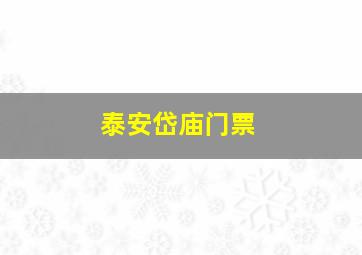 泰安岱庙门票